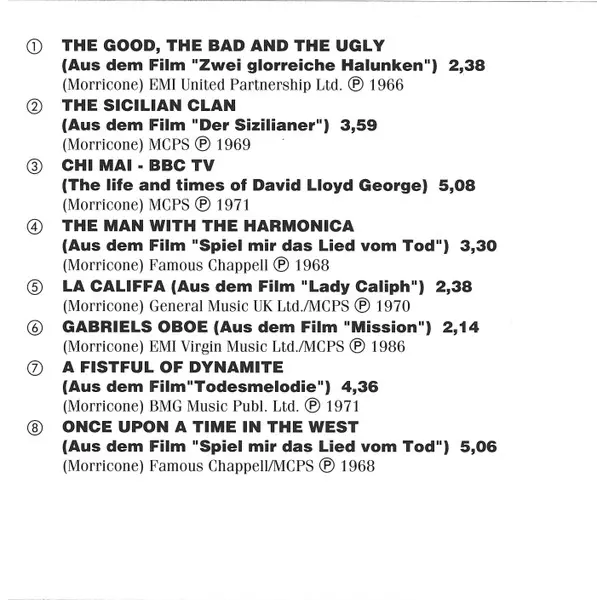 ① THE GOOD, THE BAD AND THE UGLY
(Aus dem Film "Zwei glorreiche Halunken") 2,38
(Morricone) EMI United Partnership Ltd. ℗ 1966

② THE SICILIAN CLAN
(Aus dem Film "Der Sizilianer") 3,59
(Morricone) MCPS ℗ 1969

③ CHI MAI - BBC TV
(The life and times of David Lloyd George) 5,08
(Morricone) MCPS ℗ 1971

④ THE MAN WITH THE HARMONICA
(Aus dem Film "Spiel mir das Lied vom Tod") 3,30
(Morricone) Famous Chappell ℗ 1968

⑤ LA CALIFFA (Aus dem Film "Lady Caliph") 2,38
(Morricone) General Music UK Ltd./MCPS ℗ 1970

⑥ GABRIELS OBOE (Aus dem Film "Mission") 2,14
(Morricone) EMI Virgin Music Ltd./MCPS ℗ 1986

⑦ A FISTFUL OF DYNAMITE
(Aus dem Film"Todesmelodie") 4,36
(Morricone) BMG Music Publ. Ltd. ℗ 1971

⑧ ONCE UPON A TIME IN THE WEST
(Aus dem Film "Spiel mir das Lied vom Tod") 5,06
(Morricone) Famous Chappell/MCPS ℗ 1968